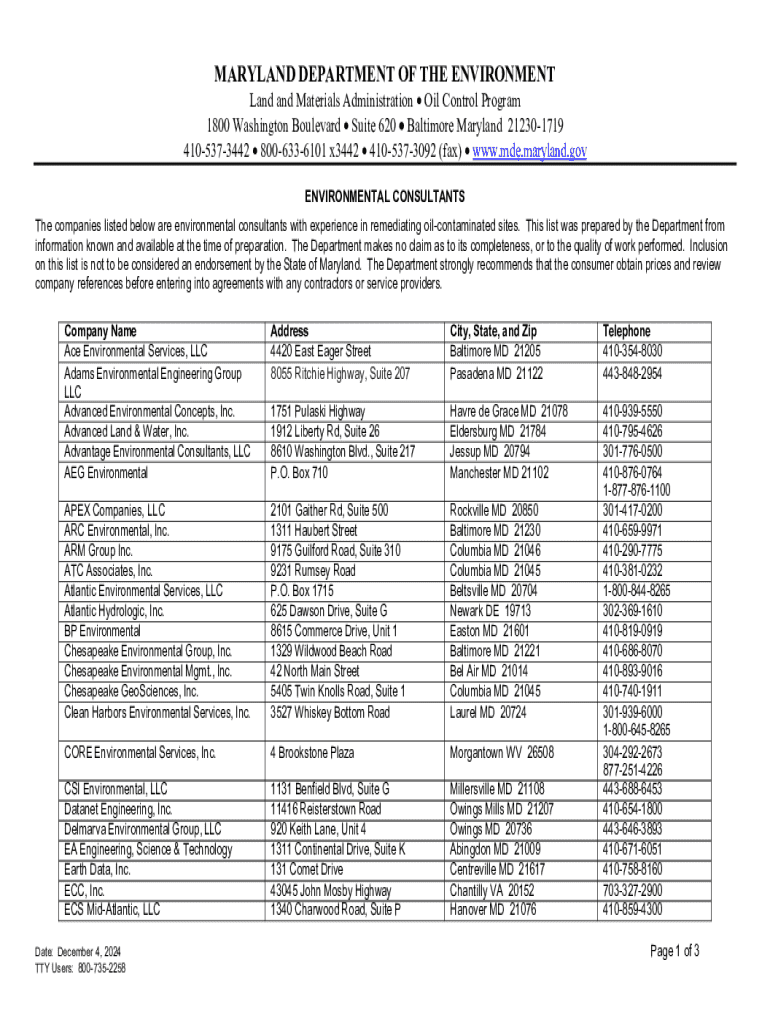 MARYLAND DEPARTMENT OF THE ENVIRONMENT

Land and Materials Administration • Oil Control Program
1800 Washington Boulevard • Suite 620 • Baltimore Maryland 21230-1719
410-537-3442 • 800-633-6101 x3442 • 410-537-3092 (fax) • www.mde.maryland.gov

ENVIRONMENTAL CONSULTANTS

The companies listed below are environmental consultants with experience in remediating oil-contaminated sites. This list was prepared by the Department from information known and available at the time of preparation. The Department makes no claim as to its completeness, or to the quality of work performed. Inclusion on this list is not to be considered an endorsement by the State of Maryland. The Department strongly recommends that the consumer obtain prices and review company references before entering into agreements with any contractors or service providers.

| Company Name | Address | City, State, and Zip | Telephone |
|---|---|---|---|
| Ace Environmental Services, LLC | 4420 East Eager Street | Baltimore MD 21205 | 410-354-8030 |
| Adams Environmental Engineering Group LLC | 8055 Ritchie Highway, Suite 207 | Pasadena MD 21122 | 443-848-2954 |
| Advanced Environmental Concepts, Inc. | 1751 Pulaski Highway | Havre de Grace MD 21078 | 410-939-5550 |
| Advanced Land & Water, Inc. | 1912 Liberty Rd, Suite 26 | Eldersburg MD 21784 | 410-795-4626 |
| Advantage Environmental Consultants, LLC | 8610 Washington Blvd., Suite 217 | Jessup MD 20794 | 301-776-0500 |
| AEG Environmental | P.O. Box 710 | Manchester MD 21102 | 410-876-0764 1-877-876-1100 |
| APEX Companies, LLC | 2101 Gaither Rd, Suite 500 | Rockville MD 20850 | 301-417-0200 |
| ARC Environmental, Inc. | 1311 Haubert Street | Baltimore MD 21230 | 410-659-9971 |
| ARM Group Inc. | 9175 Guilford Road, Suite 310 | Columbia MD 21046 | 410-290-7775 |
| ATC Associates, Inc. | 9231 Rumsey Road | Columbia MD 21045 | 410-381-0232 |
| Atlantic Environmental Services, LLC | P.O. Box 1715 | Beltsville MD 20704 | 1-800-844-8265 |
| Atlantic Hydrologic, Inc. | 625 Dawson Drive, Suite G | Newark DE 19713 | 302-369-1610 |
| BP Environmental | 8615 Commerce Drive, Unit 1 | Easton MD 21601 | 410-819-0919 |
| Chesapeake Environmental Group, Inc. | 1329 Wildwood Beach Road | Baltimore MD 21221 | 410-686-8070 |
| Chesapeake Environmental Mgmt., Inc. | 42 North Main Street | Bel Air MD 21014 | 410-893-9016 |
| Chesapeake GeoSciences, Inc. | 5405 Twin Knolls Road, Suite 1 | Columbia MD 21045 | 410-740-1911 |
| Clean Harbors Environmental Services, Inc. | 3527 Whiskey Bottom Road | Laurel MD 20724 | 301-939-6000 1-800-645-8265 |
| CORE Environmental Services, Inc. | 4 Brookstone Plaza | Morgantown WV 26508 | 304-292-2673 877-251-4226 |
| CSI Environmental, LLC | 1131 Benfield Blvd, Suite G | Millersville MD 21108 | 443-688-6453 |
| Datanet Engineering, Inc. | 11416 Reisterstown Road | Owings Mills MD 21207 | 410-654-1800 |
| Delmarva Environmental Group, LLC | 920 Keith Lane, Unit 4 | Owings MD 20736 | 443-646-3893 |
| EA Engineering, Science & Technology | 1311 Continental Drive, Suite K | Abingdon MD 21009 | 410-671-6051 |
| Earth Data, Inc. | 131 Comet Drive | Centreville MD 21617 | 410-758-8160 |
| ECC, Inc. | 43045 John Mosby Highway | Chantilly VA 20152 | 703-327-2900 |
| ECS Mid-Atlantic, LLC | 1340 Charwood Road, Suite P | Hanover MD 21076 | 410-859-4300 |

Date: December 4, 2024
TTY Users: 800-735-2258

Page 1 of 3